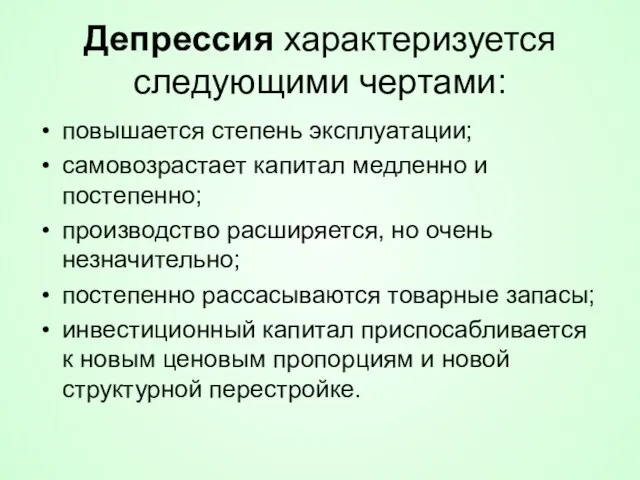 Депрессия характеризуется следующими чертами:

• повышается степень эксплуатации;
• самовозрастает капитал медленно и постепенно;
• производство расширяется, но очень незначительно;
• постепенно рассасываются товарные запасы;
• инвестиционный капитал приспосабливается к новым ценовым пропорциям и новой структурной перестройке.